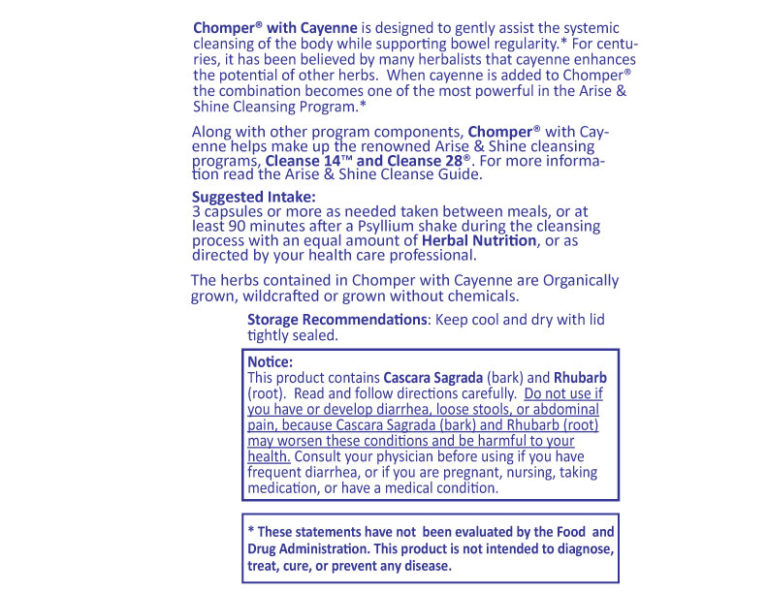 Chomper® with Cayenne is designed to gently assist the systemic cleansing of the body while supporting bowel regularity.* For centuries, it has been believed by many herbalists that cayenne enhances the potential of other herbs. When cayenne is added to Chomper® the combination becomes one of the most powerful in the Arise & Shine Cleansing Program.*

Along with other program components, Chomper® with Cayenne helps make up the renowned Arise & Shine cleansing programs, Cleanse 14™ and Cleanse 28®. For more information read the Arise & Shine Cleanse Guide.

Suggested Intake:
3 capsules or more as needed taken between meals, or at least 90 minutes after a Psyllium shake during the cleansing process with an equal amount of Herbal Nutrition, or as directed by your health care professional.

The herbs contained in Chomper with Cayenne are Organically grown, wildcrafted or grown without chemicals.

Storage Recommendations: Keep cool and dry with lid tightly sealed.

Notice:
This product contains Cascara Sagrada (bark) and Rhubarb (root). Read and follow directions carefully. Do not use if you have or develop diarrhea, loose stools, or abdominal pain, because Cascara Sagrada (bark) and Rhubarb (root) may worsen these conditions and be harmful to your health. Consult your physician before using if you have frequent diarrhea, or if you are pregnant, nursing, taking medication, or have a medical condition.

* These statements have not been evaluated by the Food and Drug Administration. This product is not intended to diagnose, treat, cure, or prevent any disease.